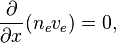 $\frac{\partial}{\partial x}(n_e v_e) = 0,$